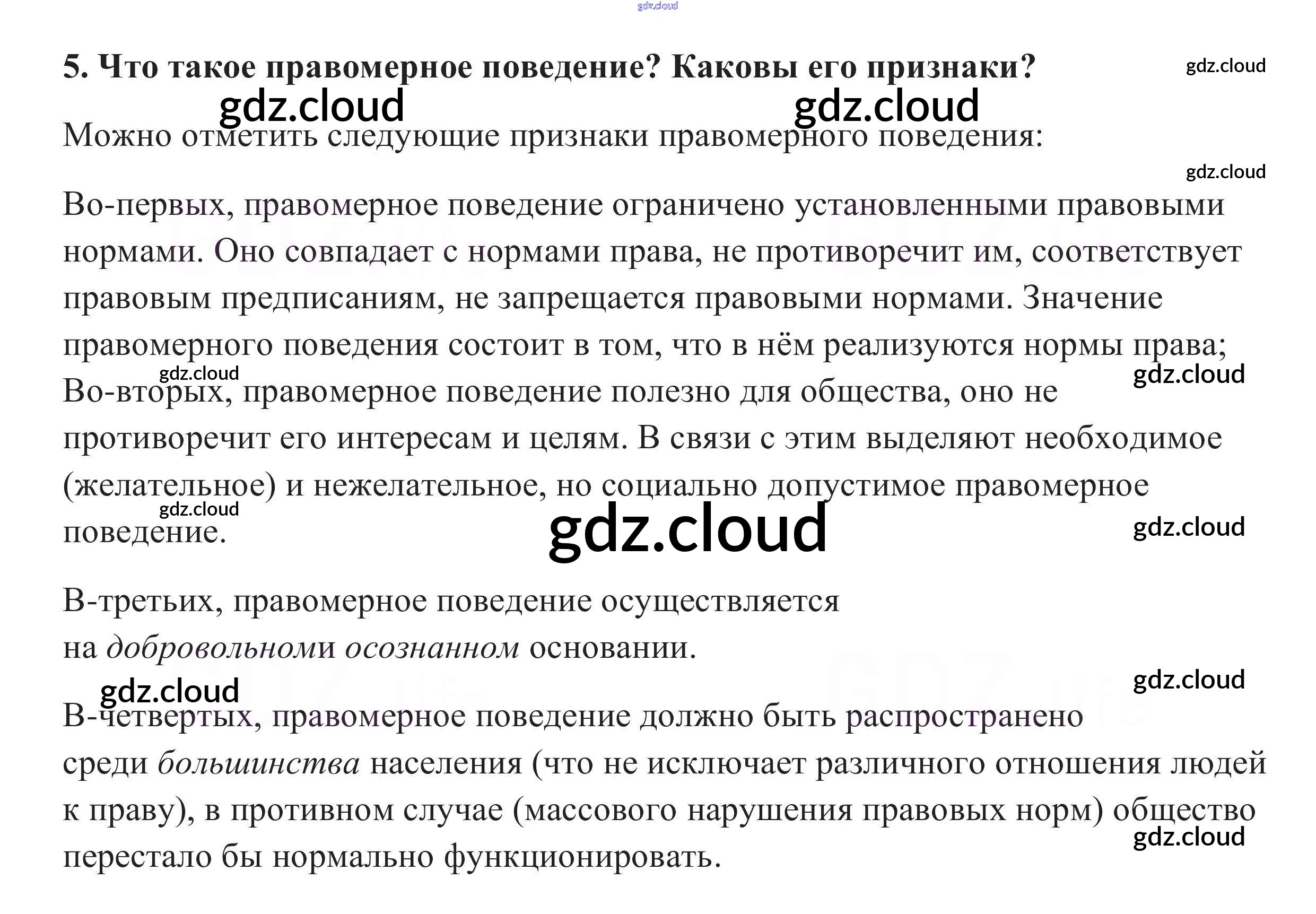 gdz.cloud

5. Что такое правомерное поведение? Каковы его признаки?

gdz.cloud

gdz.cloud gdz.cloud

Можно отметить следующие признаки правомерного поведения:

gdz.cloud

Во-первых, правомерное поведение ограничено установленными правовыми нормами. Оно совпадает с нормами права, не противоречит им, соответствует правовым предписаниям, не запрещается правовыми нормами. Значение правомерного поведения состоит в том, что в нём реализуются нормы права;

gdz.cloud gdz.cloud

Во-вторых, правомерное поведение полезно для общества, оно не противоречит его интересам и целям. В связи с этим выделяют необходимое (желательное) и нежелательное, но социально допустимое правомерное поведение.

gdz.cloud gdz.cloud gdz.cloud

В-третьих, правомерное поведение осуществляется на добровольноми осознанном основании.

gdz.cloud gdz.cloud

В-четвертых, правомерное поведение должно быть распространено среди большинства населения (что не исключает различного отношения людей к праву), в противном случае (массового нарушения правовых норм) общество перестало бы нормально функционировать.

gdz.cloud